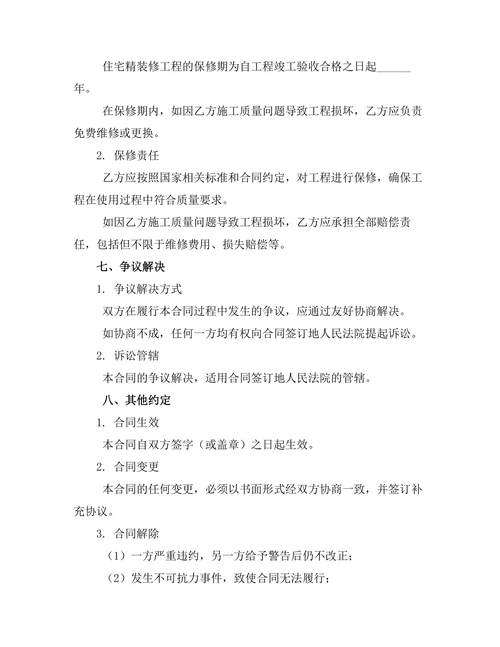 住宅精装修工程的保修期为自工程竣工验收合格之日起______年。

在保修期内，如因乙方施工质量问题导致工程损坏，乙方应负责免费维修或更换。

2. 保修责任

乙方应按照国家相关标准和合同约定，对工程进行保修，确保工程在使用过程中符合质量要求。

如因乙方施工质量问题导致工程损坏，乙方应承担全部赔偿责任，包括但不限于维修费用、损失赔偿等。

七、争议解决

1. 争议解决方式

双方在履行本合同过程中发生的争议，应通过友好协商解决。

如协商不成，任何一方均有权向合同签订地人民法院提起诉讼。

2. 诉讼管辖

本合同的争议解决，适用合同签订地人民法院的管辖。

八、其他约定

1. 合同生效

本合同自双方签字（或盖章）之日起生效。

2. 合同变更

本合同的任何变更，必须以书面形式经双方协商一致，并签订补充协议。

3. 合同解除

（1）一方严重违约，另一方给予警告后仍不改正；

（2）发生不可抗力事件，致使合同无法履行；